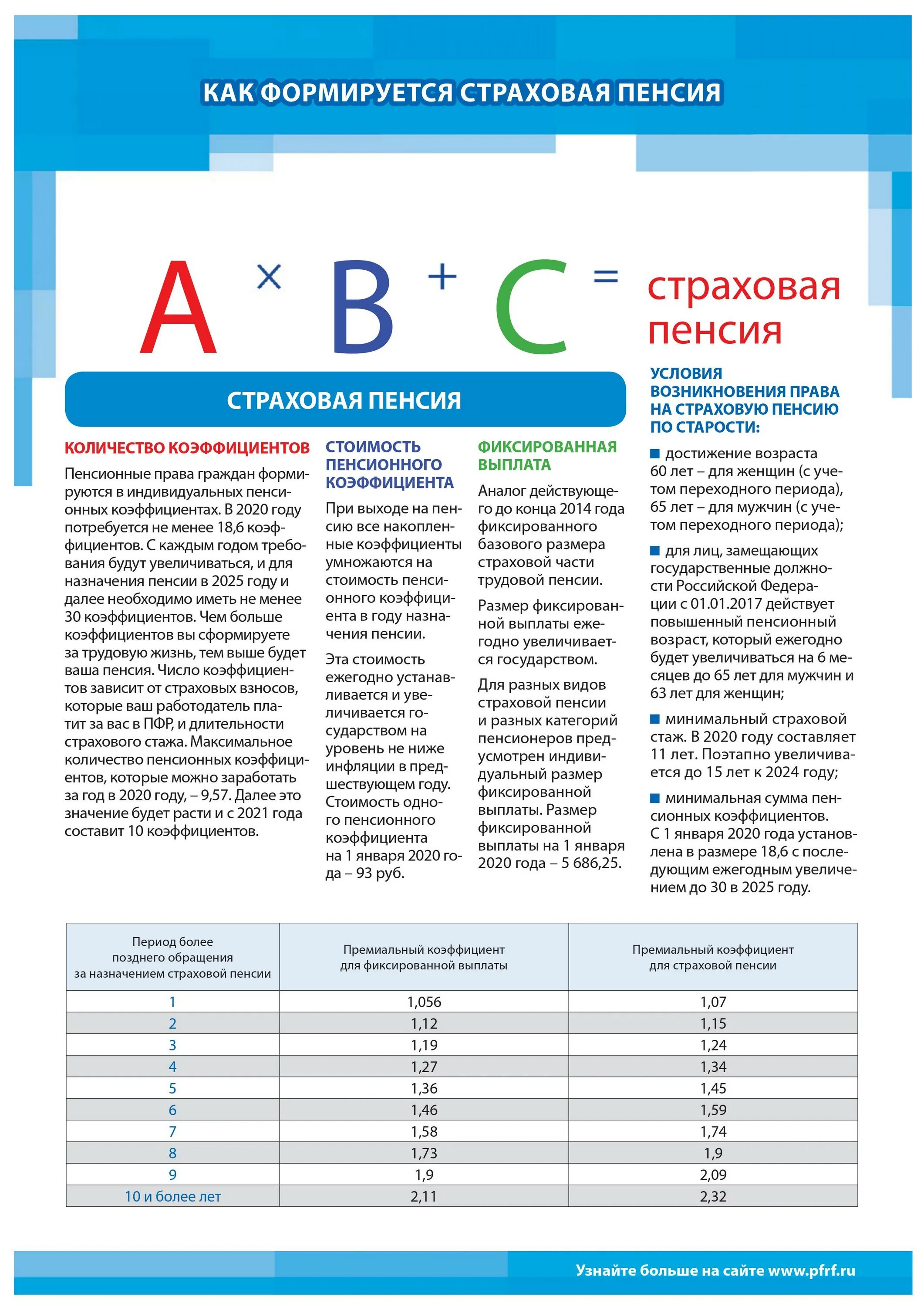 КАК ФОРМИРУЕТСЯ СТРАХОВАЯ ПЕНСИЯ

A × B + C = страховая пенсия

СТРАХОВАЯ ПЕНСИЯ

КОЛИЧЕСТВО КОЭФФИЦИЕНТОВ

Пенсионные права граждан формируются в индивидуальных пенсионных коэффициентах. В 2020 году потребуется не менее 18,6 коэффициентов. С каждым годом требования будут увеличиваться, и для назначения пенсии в 2025 году и далее необходимо иметь не менее 30 коэффициентов. Чем больше коэффициентов вы сформируете за трудовую жизнь, тем выше будет ваша пенсия. Число коэффициентов зависит от страховых взносов, которые ваш работодатель платит за вас в ПФР, и длительности страхового стажа. Максимальное количество пенсионных коэффициентов, которые можно заработать за год в 2020 году, – 9,57. Далее это значение будет расти и с 2021 года составит 10 коэффициентов.

СТОИМОСТЬ ПЕНСИОННОГО КОЭФФИЦИЕНТА

При выходе на пенсию все накопленные коэффициенты умножаются на стоимость пенсионного коэффициента в году назначения пенсии.

Эта стоимость ежегодно устанавливается и увеличивается государством на уровень не ниже инфляции в предшествующем году. Стоимость одного пенсионного коэффициента на 1 января 2020 года – 93 руб.

ФИКСИРОВАННАЯ ВЫПЛАТА

Аналог действующего до конца 2014 года фиксированного базового размера страховой части трудовой пенсии.

Размер фиксированной выплаты ежегодно увеличивается государством.

Для разных видов страховой пенсии и разных категорий пенсионеров предусмотрен индивидуальный размер фиксированной выплаты. Размер фиксированной выплаты на 1 января 2020 года – 5 686,25.

УСЛОВИЯ ВОЗНИКНОВЕНИЯ ПРАВА НА СТРАХОВУЮ ПЕНСИЮ ПО СТАРОСТИ:

■ достижение возраста 60 лет – для женщин (с учетом переходного периода), 65 лет – для мужчин (с учетом переходного периода);

■ для лиц, замещающих государственные должности Российской Федерации с 01.01.2017 действует повышенный пенсионный возраст, который ежегодно будет увеличиваться на 6 месяцев до 65 лет для мужчин и 63 лет для женщин;

■ минимальный страховой стаж. В 2020 году составляет 11 лет. Поэтапно увеличивается до 15 лет к 2024 году;

■ минимальная сумма пенсионных коэффициентов. С 1 января 2020 года установлена в размере 18,6 с последующим ежегодным увеличением до 30 в 2025 году.

| Период более позднего обращения за назначением страховой пенсии | Премиальный коэффициент для фиксированной выплаты | Премиальный коэффициент для страховой пенсии |
|---|---|---|
| 1 | 1,056 | 1,07 |
| 2 | 1,12 | 1,15 |
| 3 | 1,19 | 1,24 |
| 4 | 1,27 | 1,34 |
| 5 | 1,36 | 1,45 |
| 6 | 1,46 | 1,59 |
| 7 | 1,58 | 1,74 |
| 8 | 1,73 | 1,9 |
| 9 | 1,9 | 2,09 |
| 10 и более лет | 2,11 | 2,32 |

Узнайте больше на сайте www.pfrf.ru